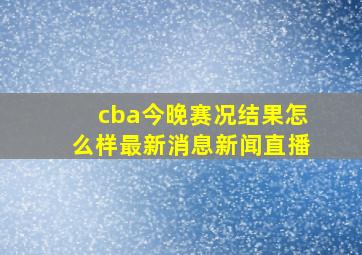 cba今晚赛况结果怎么样最新消息新闻直播